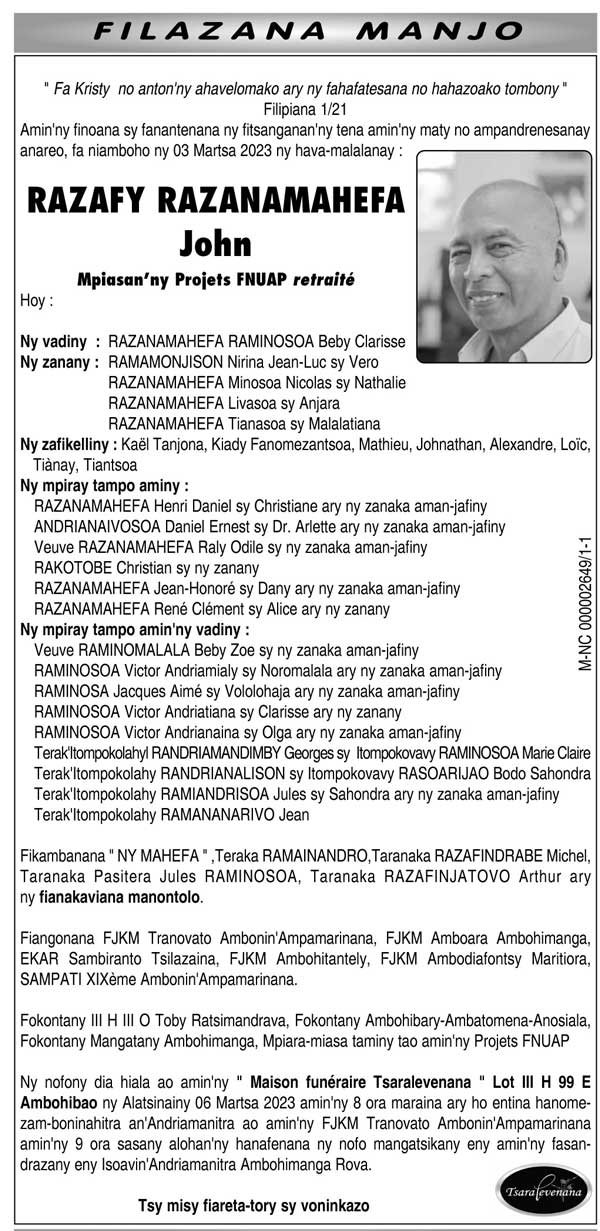 FILAZANA MANJO

" Fa Kristy no anton'ny ahavelomako ary ny fahafatesana no hahazoako tombony "
Filipiana 1/21

Amin'ny finoana sy fanantenana ny fitsanganan'ny tena amin'ny maty no ampandrenesanay anareo, fa niamboho ny 03 Martsa 2023 ny hava-malalanay :

RAZAFY RAZANAMAHEFA John

Mpiasan'ny Projets FNUAP retraité

Hoy :

Ny vadiny : RAZANAMAHEFA RAMINOSOA Beby Clarisse
Ny zanany : RAMAMONJISON Nirina Jean-Luc sy Vero
RAZANAMAHEFA Minosoa Nicolas sy Nathalie
RAZANAMAHEFA Livasoa sy Anjara
RAZANAMAHEFA Tianasoa sy Malalatiana
Ny zafikelliny : Kaël Tanjona, Kiady Fanomezantsoa, Mathieu, Johnathan, Alexandre, Loïc, Tiànay, Tiantsoa
Ny mpiray tampo aminy :
RAZANAMAHEFA Henri Daniel sy Christiane ary ny zanaka aman-jafiny
ANDRIANAIVOSOA Daniel Ernest sy Dr. Arlette ary ny zanaka aman-jafiny
Veuve RAZANAMAHEFA Raly Odile sy ny zanaka aman-jafiny
RAKOTOBE Christian sy ny zanany
RAZANAMAHEFA Jean-Honoré sy Dany ary ny zanaka aman-jafiny
RAZANAMAHEFA René Clément sy Alice ary ny zanany
Ny mpiray tampo amin'ny vadiny :
Veuve RAMINOMALALA Beby Zoe sy ny zanaka aman-jafiny
RAMINOSOA Victor Andriamialy sy Noromalala ary ny zanaka aman-jafiny
RAMINOSA Jacques Aimé sy Vololohaja ary ny zanaka aman-jafiny
RAMINOSOA Victor Andriatiana sy Clarisse ary ny zanany
RAMINOSOA Victor Andrianaina sy Olga ary ny zanaka aman-jafiny
Terak'Itompokolahyl RANDRIAMANDIMBY Georges sy Itompokovavy RAMINOSOA Marie Claire
Terak'Itompokolahy RANDRIANALISON sy Itompokovavy RASOARIJAO Bodo Sahondra
Terak'Itompokolahy RAMIANDRISOA Jules sy Sahondra ary ny zanaka aman-jafiny
Terak'Itompokolahy RAMANANARIVO Jean

M-NC 000002649/1-1

Fikambanana " NY MAHEFA " ,Teraka RAMAINANDRO,Taranaka RAZAFINDRABE Michel, Taranaka Pasitera Jules RAMINOSOA, Taranaka RAZAFINJATOVO Arthur ary ny fianakaviana manontolo.

Fiangonana FJKM Tranovato Ambonin'Ampamarinana, FJKM Amboara Ambohimanga, EKAR Sambiranto Tsilazaina, FJKM Ambohitantely, FJKM Ambodiafontsy Maritiora, SAMPATI XIXème Ambonin'Ampamarinana.

Fokontany III H III O Toby Ratsimandrava, Fokontany Ambohibary-Ambatomena-Anosiala, Fokontany Mangatany Ambohimanga, Mpiara-miasa taminy tao amin'ny Projets FNUAP

Ny nofony dia hiala ao amin'ny " Maison funéraire Tsaralevenana " Lot III H 99 E Ambohibao ny Alatsinainy 06 Martsa 2023 amin'ny 8 ora maraina ary ho entina hanomezam-boninahitra an'Andriamanitra ao amin'ny FJKM Tranovato Ambonin'Ampamarinana amin'ny 9 ora sasany alohan'ny hanafenana ny nofo mangatsikany eny amin'ny fasandrazany eny Isoavin'Andriamanitra Ambohimanga Rova.

Tsy misy fiareta-tory sy voninkazo

Tsaralevenana